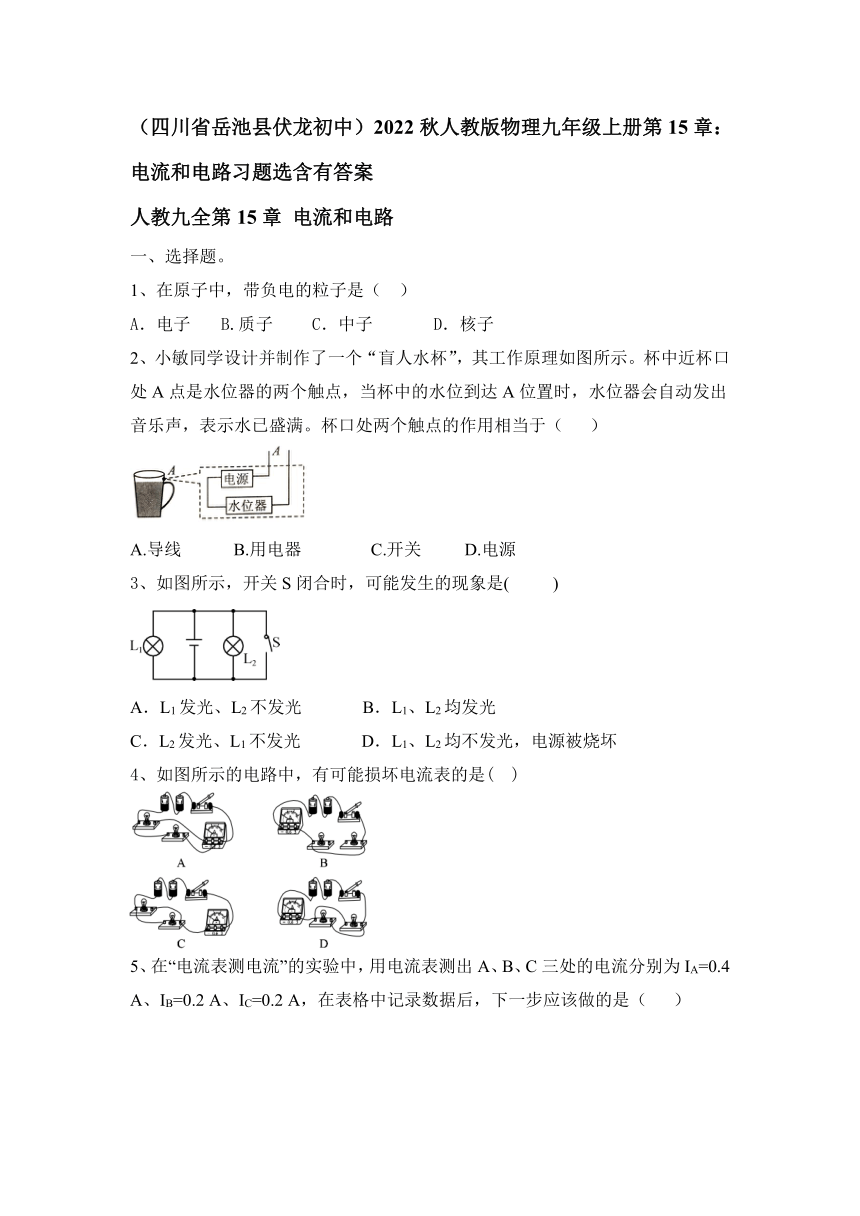 （四川省岳池县伏龙初中）2022 秋人教版物理九年级上册第 15 章：电流和电路习题选含有答案

人教九全第 15 章 电流和电路

一、选择题。

1、在原子中，带负电的粒子是（ ）

A．电子 B.质子 C．中子 D．核子

2、小敏同学设计并制作了一个“盲人水杯”，其工作原理如图所示。杯中近杯口处 A 点是水位器的两个触点，当杯中的水位到达 A 位置时，水位器会自动发出音乐声，表示水已盛满。杯口处两个触点的作用相当于（ ）

A A 电源 水位器

A.导线 B.用电器 C.开关 D.电源

3、如图所示，开关 S 闭合时，可能发生的现象是( )

$L_1$ $L_2$ S

A．$L_1$ 发光、$L_2$ 不发光 B．$L_1$、$L_2$ 均发光

C．$L_2$ 发光、$L_1$ 不发光 D．$L_1$、$L_2$ 均不发光，电源被烧坏

4、如图所示的电路中，有可能损坏电流表的是( )

A B C D

5、在“电流表测电流”的实验中，用电流表测出 A、B、C 三处的电流分别为 $I_A$=0.4 A、$I_B$=0.2 A、$I_C$=0.2 A，在表格中记录数据后，下一步应该做的是（ ）